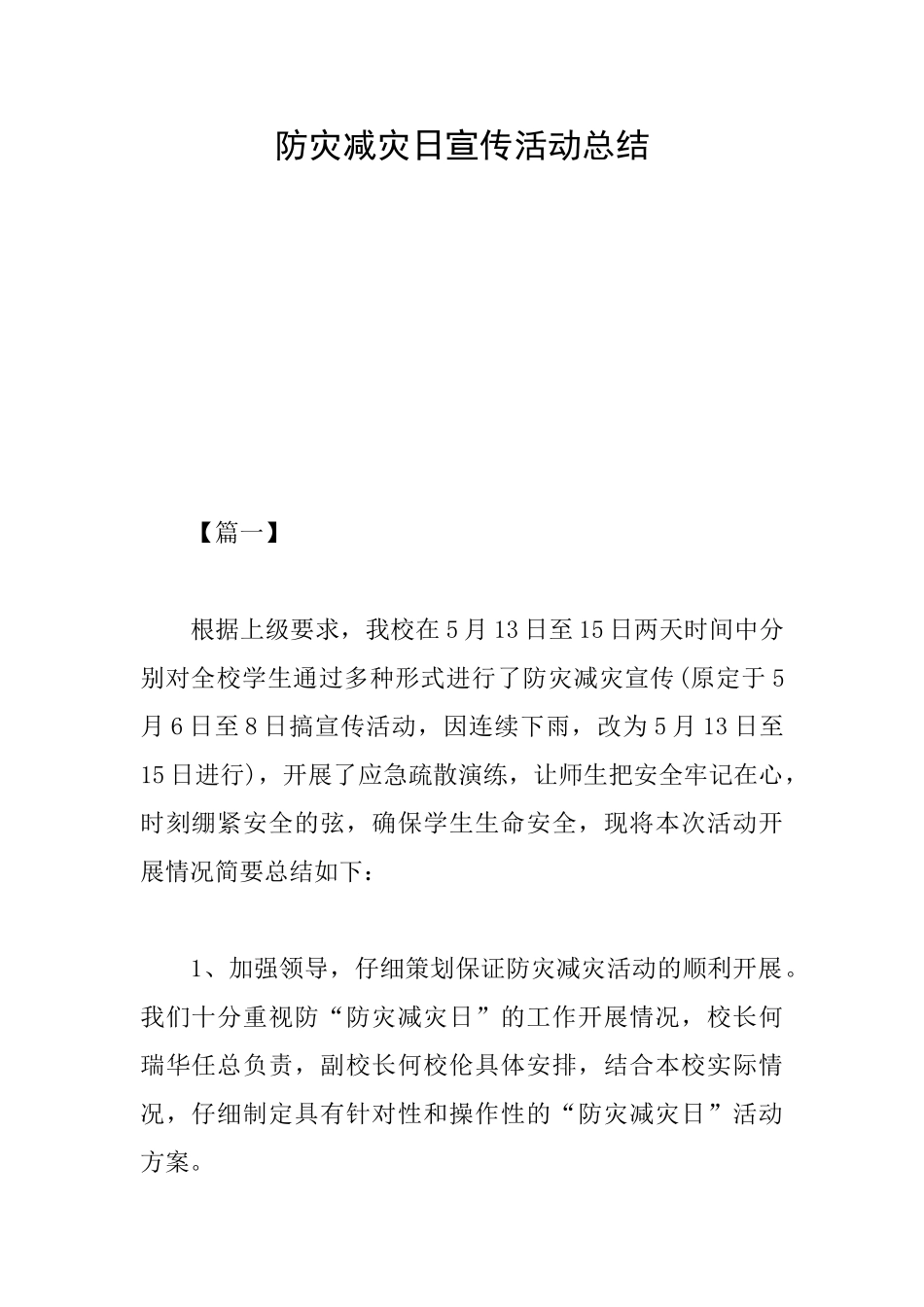 防灾减灾日宣传活动总结

【篇一】

根据上级要求，我校在5月13日至15日两天时间中分别对全校学生通过多种形式进行了防灾减灾宣传(原定于5月6日至8日搞宣传活动，因连续下雨，改为5月13日至15日进行)，开展了应急疏散演练，让师生把安全牢记在心，时刻绷紧安全的弦，确保学生生命安全，现将本次活动开展情况简要总结如下：

1、加强领导，仔细策划保证防灾减灾活动的顺利开展。我们十分重视防“防灾减灾日”的工作开展情况，校长何瑞华任总负责，副校长何校伦具体安排，结合本校实际情况，仔细制定具有针对性和操作性的“防灾减灾日”活动方案。